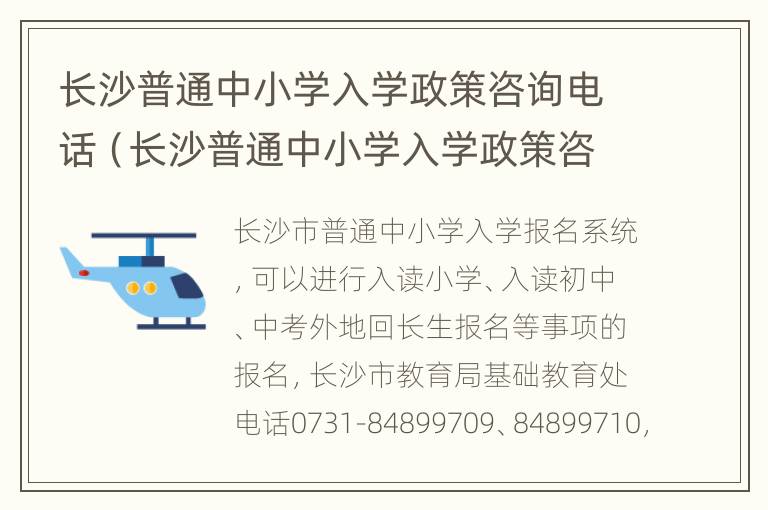 长沙普通中小学入学政策咨询电话（长沙普通中小学入学政策咨

长沙市普通中小学入学报名系统，可以进行入读小学、入读初中、中考外地回长生报名等事项的报名，长沙市教育局基础教育处电话0731-84899709、84899710，